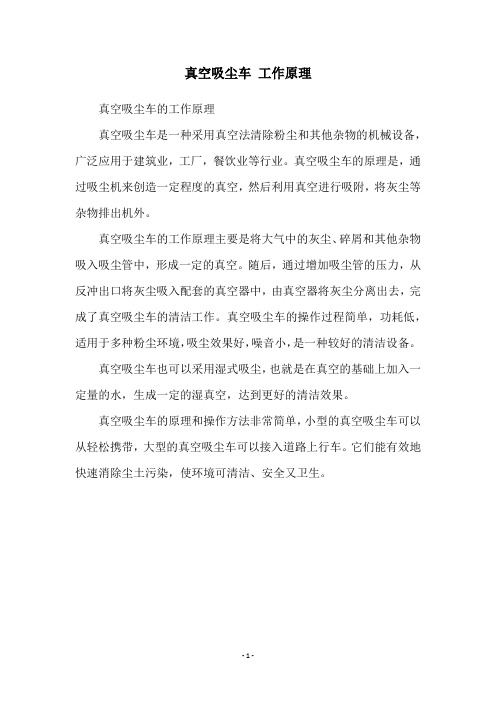 真空吸尘车 工作原理

真空吸尘车的工作原理

真空吸尘车是一种采用真空法清除粉尘和其他杂物的机械设备，广泛应用于建筑业，工厂，餐饮业等行业。真空吸尘车的原理是，通过吸尘机来创造一定程度的真空，然后利用真空进行吸附，将灰尘等杂物排出机外。

真空吸尘车的工作原理主要是将大气中的灰尘、碎屑和其他杂物吸入吸尘管中，形成一定的真空。随后，通过增加吸尘管的压力，从反冲出口将灰尘吸入配套的真空器中，由真空器将灰尘分离出去，完成了真空吸尘车的清洁工作。真空吸尘车的操作过程简单，功耗低，适用于多种粉尘环境，吸尘效果好，噪音小，是一种较好的清洁设备。

真空吸尘车也可以采用湿式吸尘，也就是在真空的基础上加入一定量的水，生成一定的湿真空，达到更好的清洁效果。

真空吸尘车的原理和操作方法非常简单，小型的真空吸尘车可以从轻松携带，大型的真空吸尘车可以接入道路上行车。它们能有效地快速消除尘土污染，使环境可清洁、安全又卫生。

- 1 -